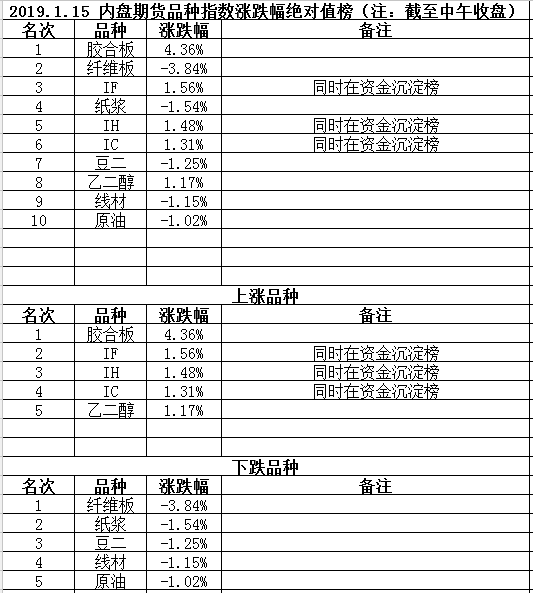 2019.1.15 内盘期货品种指数涨跌幅绝对值榜（注：截至中午收盘）

| 名次 | 品种 | 涨跌幅 | 备注 |
|---|---|---|---|
| 1 | 胶合板 | 4.36% | |
| 2 | 纤维板 | -3.84% | |
| 3 | IF | 1.56% | 同时在资金沉淀榜 |
| 4 | 纸浆 | -1.54% | |
| 5 | IH | 1.48% | 同时在资金沉淀榜 |
| 6 | IC | 1.31% | 同时在资金沉淀榜 |
| 7 | 豆二 | -1.25% | |
| 8 | 乙二醇 | 1.17% | |
| 9 | 线材 | -1.15% | |
| 10 | 原油 | -1.02% | |

上涨品种

| 名次 | 品种 | 涨跌幅 | 备注 |
|---|---|---|---|
| 1 | 胶合板 | 4.36% | |
| 2 | IF | 1.56% | 同时在资金沉淀榜 |
| 3 | IH | 1.48% | 同时在资金沉淀榜 |
| 4 | IC | 1.31% | 同时在资金沉淀榜 |
| 5 | 乙二醇 | 1.17% | |

下跌品种

| 名次 | 品种 | 涨跌幅 | 备注 |
|---|---|---|---|
| 1 | 纤维板 | -3.84% | |
| 2 | 纸浆 | -1.54% | |
| 3 | 豆二 | -1.25% | |
| 4 | 线材 | -1.15% | |
| 5 | 原油 | -1.02% | |